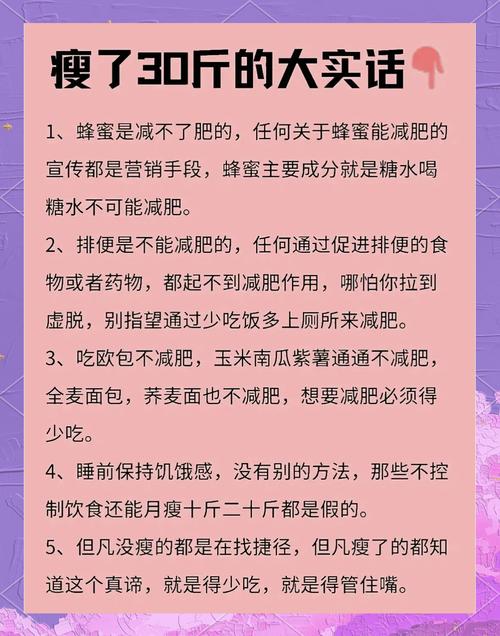 瘦了30斤的大实话

1、蜂蜜是减不了肥的，任何关于蜂蜜能减肥的宣传都是营销手段，蜂蜜主要成分就是糖水喝糖水不可能减肥。

2、排便是不能减肥的，任何通过促进排便的食物或者药物，都起不到减肥作用，哪怕你拉到虚脱，别指望通过少吃饭多上厕所来减肥。

3、吃欧包不减肥，玉米南瓜紫薯通通不减肥，全麦面包，荞麦面也不减肥，想要减肥必须得少吃。

4、睡前保持饥饿感，没有别的方法，那些不控制饮食还能月瘦十斤二十斤都是假的。

5、但凡没瘦的都是在找捷径，但凡瘦了的都知道这个真谛，就是得少吃，就是得管住嘴。